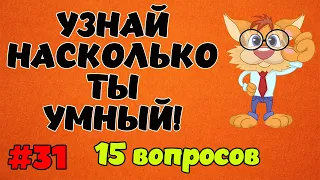 УЗНАЙ НАСКОЛЬКО ТЫ УМНЫЙ!

#31

15 вопросов